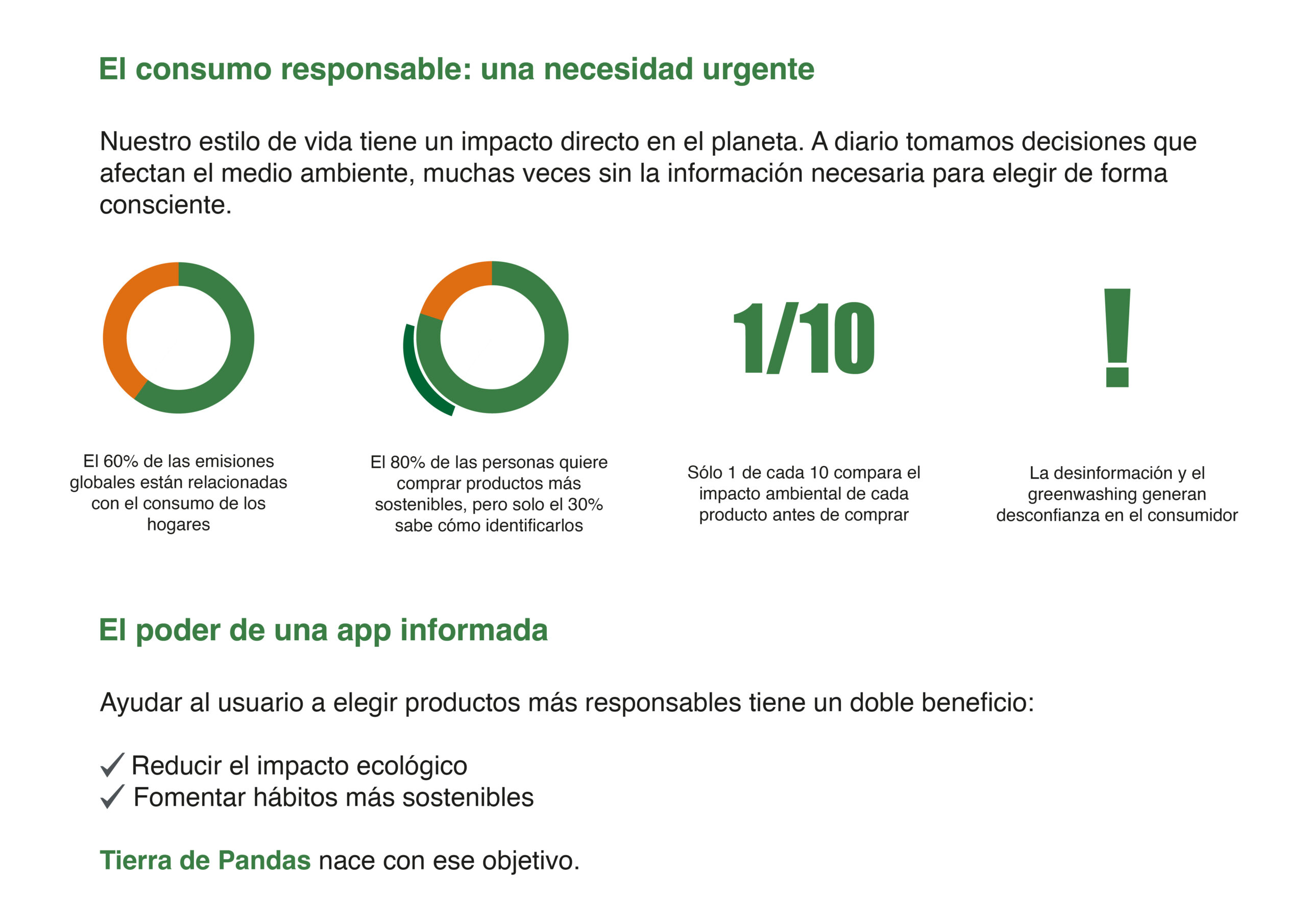 El consumo responsable: una necesidad urgente

Nuestro estilo de vida tiene un impacto directo en el planeta. A diario tomamos decisiones que afectan el medio ambiente, muchas veces sin la información necesaria para elegir de forma consciente.

El 60% de las emisiones globales están relacionadas con el consumo de los hogares

El 80% de las personas quiere comprar productos más sostenibles, pero solo el 30% sabe cómo identificarlos

1/10

Sólo 1 de cada 10 compara el impacto ambiental de cada producto antes de comprar

!

La desinformación y el greenwashing generan desconfianza en el consumidor

El poder de una app informada

Ayudar al usuario a elegir productos más responsables tiene un doble beneficio:

✓ Reducir el impacto ecológico
✓ Fomentar hábitos más sostenibles

Tierra de Pandas nace con ese objetivo.